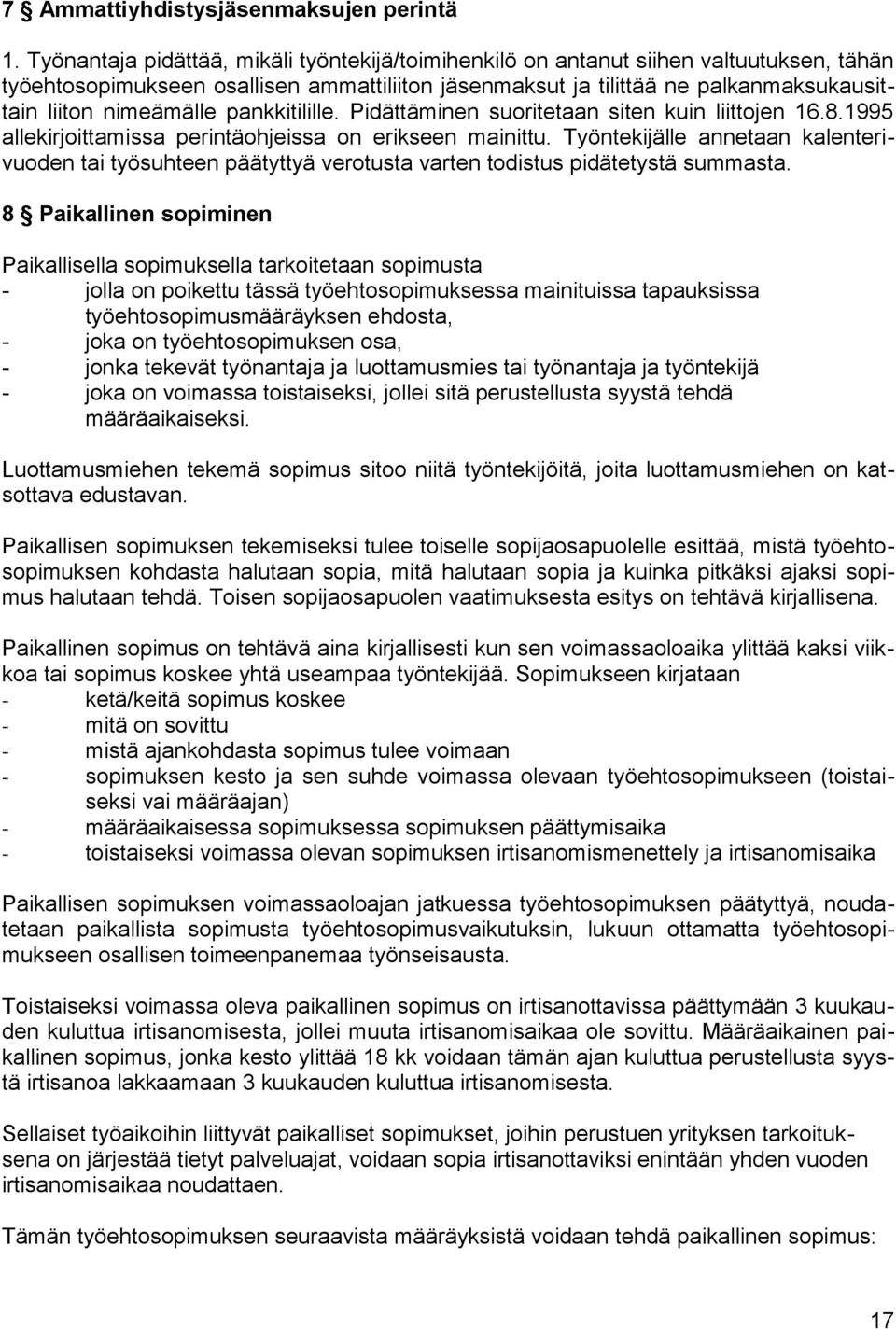 7 § Ammattiyhdistysjäsenmaksujen perintä

1. Työnantaja pidättää, mikäli työntekijä/toimihenkilö on antanut siihen valtuutuksen, tähän työehtosopimukseen osallisen ammattiliiton jäsenmaksut ja tilittää ne palkanmaksukausittain liiton nimeämälle pankkitilille. Pidättäminen suoritetaan siten kuin liittojen 16.8.1995 allekirjoittamissa perintäohjeissa on erikseen mainittu. Työntekijälle annetaan kalenterivuoden tai työsuhteen päätyttyä verotusta varten todistus pidätetystä summasta.

8 § Paikallinen sopiminen

Paikallisella sopimuksella tarkoitetaan sopimusta
- jolla on poikettu tässä työehtosopimuksessa mainituissa tapauksissa työehtosopimusmääräyksen ehdosta,
- joka on työehtosopimuksen osa,
- jonka tekevät työnantaja ja luottamusmies tai työnantaja ja työntekijä
- joka on voimassa toistaiseksi, jollei sitä perustellusta syystä tehdä määräaikaiseksi.

Luottamusmiehen tekemä sopimus sitoo niitä työntekijöitä, joita luottamusmiehen on katsottava edustavan.

Paikallisen sopimuksen tekemiseksi tulee toiselle sopijaosapuolelle esittää, mistä työehtosopimuksen kohdasta halutaan sopia, mitä halutaan sopia ja kuinka pitkäksi ajaksi sopimus halutaan tehdä. Toisen sopijaosapuolen vaatimuksesta esitys on tehtävä kirjallisena.

Paikallinen sopimus on tehtävä aina kirjallisesti kun sen voimassaoloaika ylittää kaksi viikkoa tai sopimus koskee yhtä useampaa työntekijää. Sopimukseen kirjataan
- ketä/keitä sopimus koskee
- mitä on sovittu
- mistä ajankohdasta sopimus tulee voimaan
- sopimuksen kesto ja sen suhde voimassa olevaan työehtosopimukseen (toistaiseksi vai määräajan)
- määräaikaisessa sopimuksessa sopimuksen päättymisaika
- toistaiseksi voimassa olevan sopimuksen irtisanomismenettely ja irtisanomisaika

Paikallisen sopimuksen voimassaoloajan jatkuessa työehtosopimuksen päätyttyä, noudatetaan paikallista sopimusta työehtosopimusvaikutuksin, lukuun ottamatta työehtosopimukseen osallisen toimeenpanemaa työnseisausta.

Toistaiseksi voimassa oleva paikallinen sopimus on irtisanottavissa päättymään 3 kuukauden kuluttua irtisanomisesta, jollei muuta irtisanomisaikaa ole sovittu. Määräaikainen paikallinen sopimus, jonka kesto ylittää 18 kk voidaan tämän ajan kuluttua perustellusta syystä irtisanoa lakkaamaan 3 kuukauden kuluttua irtisanomisesta.

Sellaiset työaikoihin liittyvät paikalliset sopimukset, joihin perustuen yrityksen tarkoituksena on järjestää tietyt palveluajat, voidaan sopia irtisanottaviksi enintään yhden vuoden irtisanomisaikaa noudattaen.

Tämän työehtosopimuksen seuraavista määräyksistä voidaan tehdä paikallinen sopimus:

17